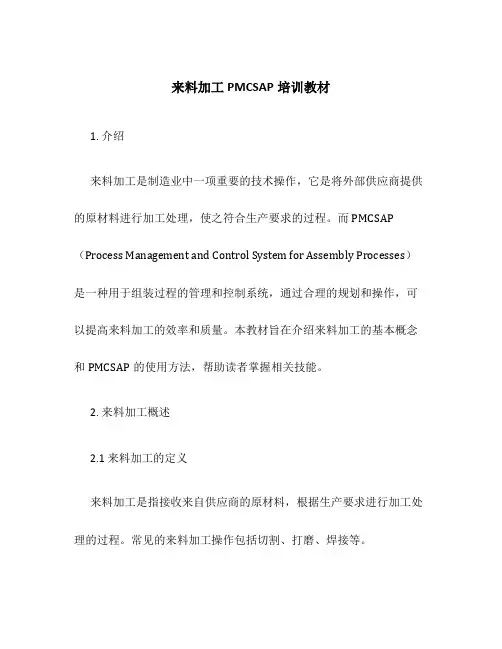 来料加工 PMCSAP 培训教材

1. 介绍

来料加工是制造业中一项重要的技术操作，它是将外部供应商提供的原材料进行加工处理，使之符合生产要求的过程。而 PMCSAP（Process Management and Control System for Assembly Processes）是一种用于组装过程的管理和控制系统，通过合理的规划和操作，可以提高来料加工的效率和质量。本教材旨在介绍来料加工的基本概念和 PMCSAP 的使用方法，帮助读者掌握相关技能。

2. 来料加工概述

2.1 来料加工的定义

来料加工是指接收来自供应商的原材料，根据生产要求进行加工处理的过程。常见的来料加工操作包括切割、打磨、焊接等。